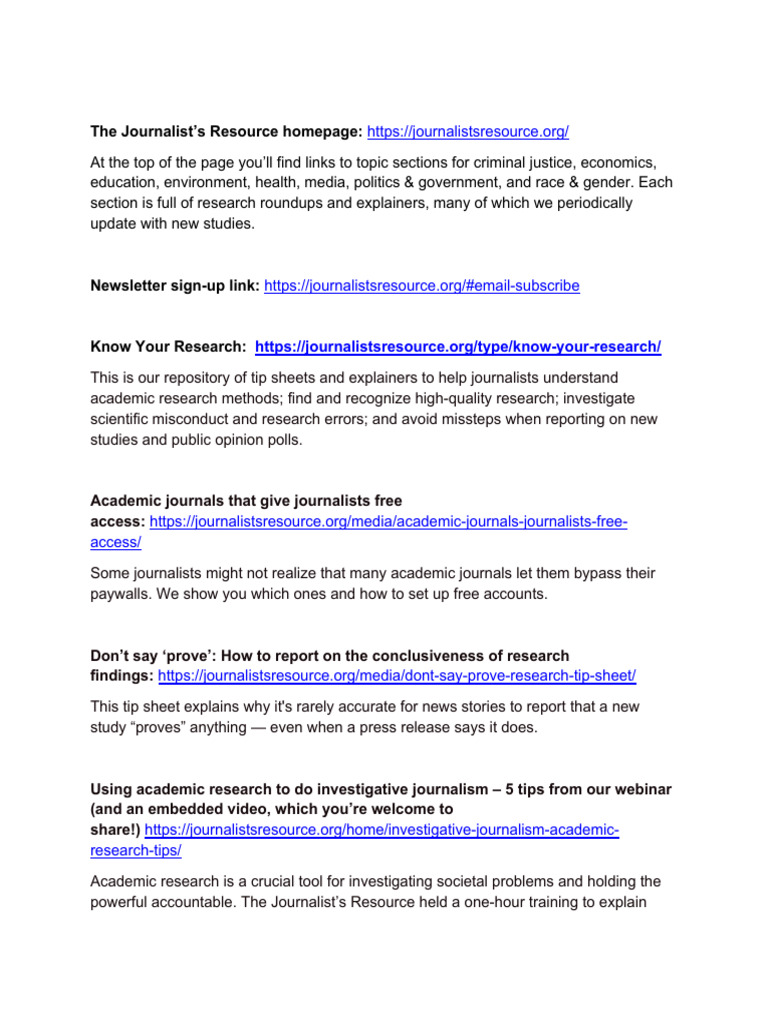 The Journalist's Resource homepage: https://journalistsresource.org/

At the top of the page you'll find links to topic sections for criminal justice, economics, education, environment, health, media, politics & government, and race & gender. Each section is full of research roundups and explainers, many of which we periodically update with new studies.

Newsletter sign-up link: https://journalistsresource.org/#email-subscribe

Know Your Research: https://journalistsresource.org/type/know-your-research/

This is our repository of tip sheets and explainers to help journalists understand academic research methods; find and recognize high-quality research; investigate scientific misconduct and research errors; and avoid missteps when reporting on new studies and public opinion polls.

Academic journals that give journalists free access: https://journalistsresource.org/media/academic-journals-journalists-free-access/

Some journalists might not realize that many academic journals let them bypass their paywalls. We show you which ones and how to set up free accounts.

Don't say 'prove': How to report on the conclusiveness of research findings: https://journalistsresource.org/media/dont-say-prove-research-tip-sheet/

This tip sheet explains why it's rarely accurate for news stories to report that a new study "proves" anything — even when a press release says it does.

Using academic research to do investigative journalism – 5 tips from our webinar (and an embedded video, which you're welcome to share!) https://journalistsresource.org/home/investigative-journalism-academic-research-tips/

Academic research is a crucial tool for investigating societal problems and holding the powerful accountable. The Journalist's Resource held a one-hour training to explain